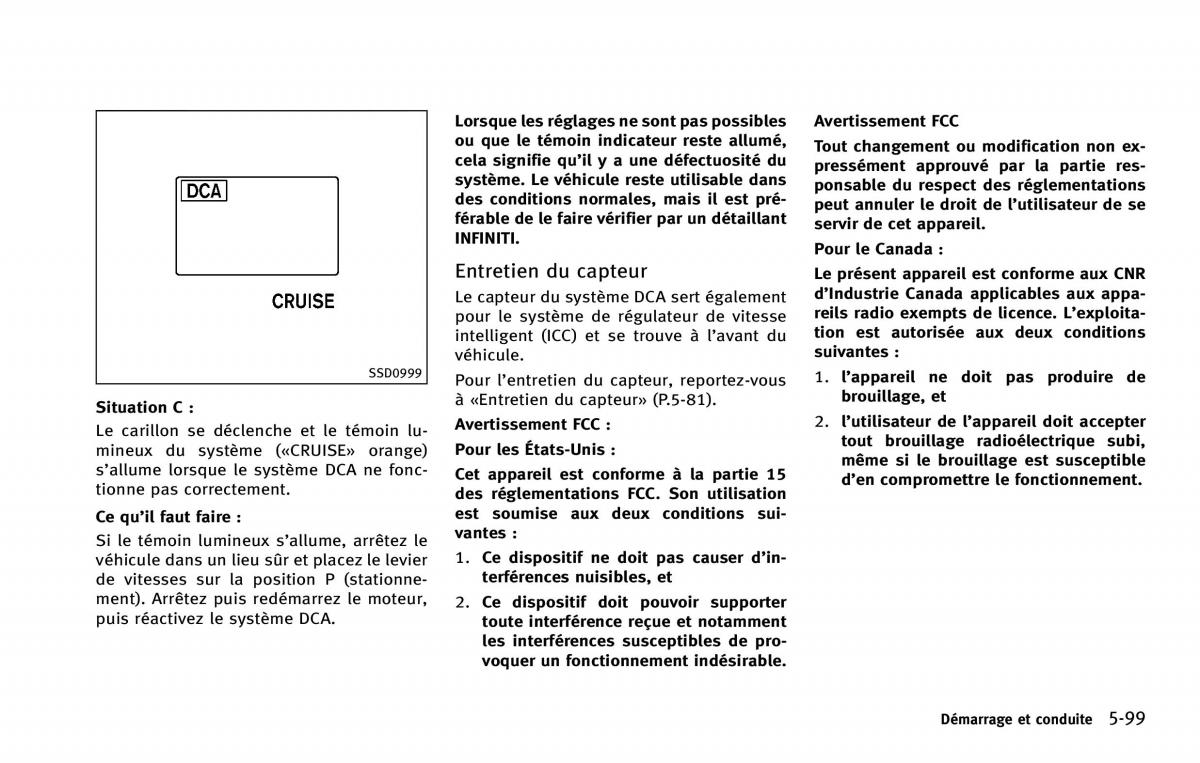 DCA

CRUISE

SSD0999

Situation C :

Le carillon se déclenche et le témoin lumineux du système («CRUISE» orange) s'allume lorsque le système DCA ne fonctionne pas correctement.

Ce qu'il faut faire :

Si le témoin lumineux s'allume, arrêtez le véhicule dans un lieu sûr et placez le levier de vitesses sur la position P (stationnement). Arrêtez puis redémarrez le moteur, puis réactivez le système DCA.

Lorsque les réglages ne sont pas possibles ou que le témoin indicateur reste allumé, cela signifie qu'il y a une défectuosité du système. Le véhicule reste utilisable dans des conditions normales, mais il est préférable de le faire vérifier par un détaillant INFINITI.

Entretien du capteur

Le capteur du système DCA sert également pour le système de régulateur de vitesse intelligent (ICC) et se trouve à l'avant du véhicule.

Pour l'entretien du capteur, reportez-vous à «Entretien du capteur» (P.5-81).

Avertissement FCC :

Pour les États-Unis :

Cet appareil est conforme à la partie 15 des réglementations FCC. Son utilisation est soumise aux deux conditions suivantes :

1. Ce dispositif ne doit pas causer d'interférences nuisibles, et
2. Ce dispositif doit pouvoir supporter toute interférence reçue et notamment les interférences susceptibles de provoquer un fonctionnement indésirable.

Avertissement FCC

Tout changement ou modification non expressément approuvé par la partie responsable du respect des réglementations peut annuler le droit de l'utilisateur de se servir de cet appareil.

Pour le Canada :

Le présent appareil est conforme aux CNR d'Industrie Canada applicables aux appareils radio exempts de licence. L'exploitation est autorisée aux deux conditions suivantes :

1. l'appareil ne doit pas produire de brouillage, et
2. l'utilisateur de l'appareil doit accepter tout brouillage radioélectrique subi, même si le brouillage est susceptible d'en compromettre le fonctionnement.

Démarrage et conduite 5-99